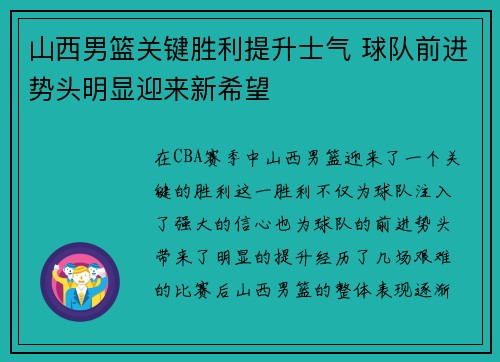 山西男篮关键胜利提升士气 球队前进势头明显迎来新希望

在CBA赛季中山西男篮迎来了一个关键的胜利这一胜利不仅为球队注入了强大的信心也为球队的前进势头带来了明显的提升经历了几场艰难的比赛后山西男篮的整体表现逐渐